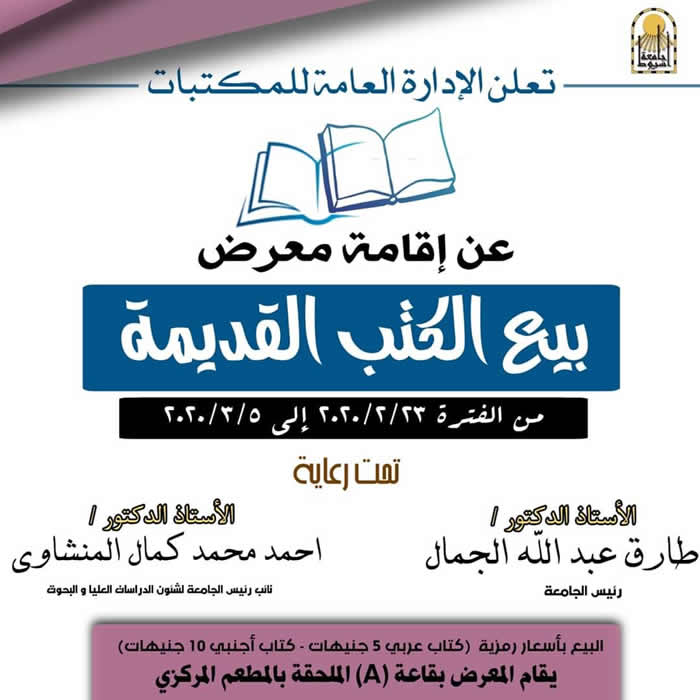 جامعة أسيوط

تعلن الإدارة العامة للمكتبات

عن إقامة معرض

بيع الكتب القديمة

من الفترة ٢٠٢٠/٢/٢٣ إلى ٢٠٢٠/٣/٥

تحت رعاية

الأستاذ الدكتور /
طارق عبد الله الجمال
رئيس الجامعة

الأستاذ الدكتور /
احمد محمد كمال المنشاوى
نائب رئيس الجامعة لشئون الدراسات العليا و البحوث

البيع بأسعار رمزية (كتاب عربي 5 جنيهات - كتاب أجنبي 10 جنيهات)
يقام المعرض بقاعة (A) الملحقة بالمطعم المركزي